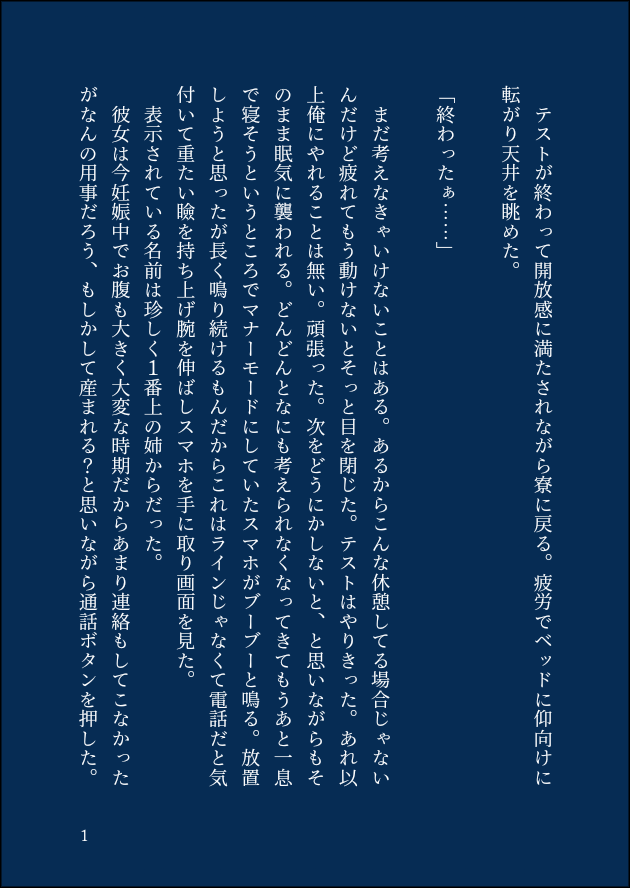 テストが終わって開放感に満たされながら寮に戻る。疲労でベッドに仰向けに転がり天井を眺めた。

「終わったぁ……」

まだ考えなきゃいけないことはある。あるからこんな休憩してる場合じゃないんだけど疲れてもう動けないとそっと目を閉じた。テストはやりきった。あれ以上俺にやれることは無い。頑張った。次をどうにかしないと、と思いながらもそのまま眠気に襲われる。どんどんとなにも考えられなくなってきてもうあと一息で寝そうというところでマナーモードにしていたスマホがブーブーと鳴る。放置しようと思ったが長く鳴り続けるもんだからこれはラインじゃなくて電話だと気付いて重たい瞼を持ち上げ腕を伸ばしスマホを手に取り画面を見た。

表示されている名前は珍しく1番上の姉からだった。

彼女は今妊娠中でお腹も大きく大変な時期だからあまり連絡もしてこなかったがなんの用事だろう、もしかして産まれる?と思いながら通話ボタンを押した。

1